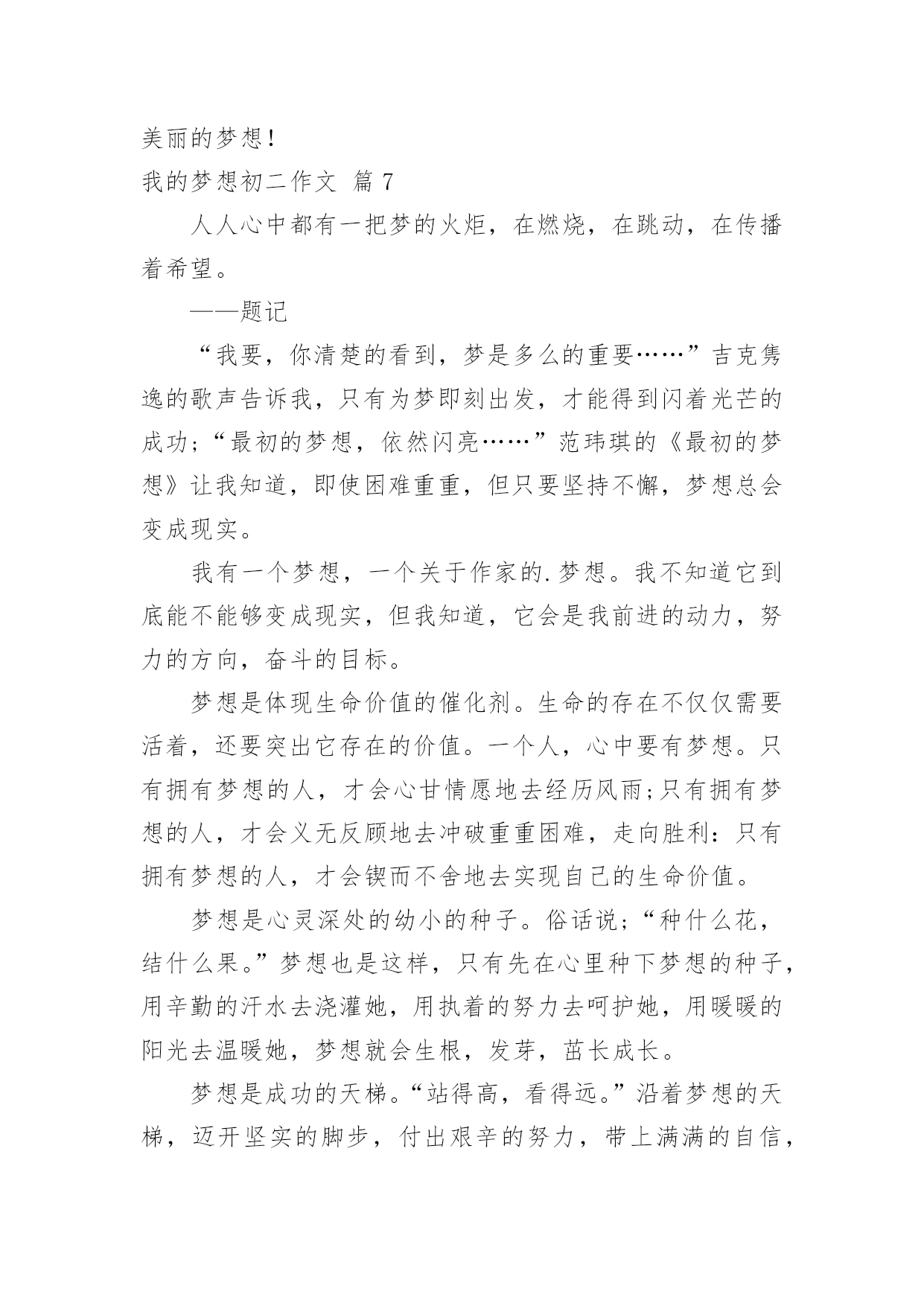 美丽的梦想！

我的梦想初二作文 篇 7

人人心中都有一把梦的火炬，在燃烧，在跳动，在传播着希望。

——题记

“我要，你清楚的看到，梦是多么的重要……”吉克隽逸的歌声告诉我，只有为梦即刻出发，才能得到闪着光芒的成功;“最初的梦想，依然闪亮……”范玮琪的《最初的梦想》让我知道，即使困难重重，但只要坚持不懈，梦想总会变成现实。

我有一个梦想，一个关于作家的.梦想。我不知道它到底能不能够变成现实，但我知道，它会是我前进的动力，努力的方向，奋斗的目标。

梦想是体现生命价值的催化剂。生命的存在不仅仅需要活着，还要突出它存在的价值。一个人，心中要有梦想。只有拥有梦想的人，才会心甘情愿地去经历风雨;只有拥有梦想的人，才会义无反顾地去冲破重重困难，走向胜利：只有拥有梦想的人，才会锲而不舍地去实现自己的生命价值。

梦想是心灵深处的幼小的种子。俗话说;“种什么花，结什么果。”梦想也是这样，只有先在心里种下梦想的种子，用辛勤的汗水去浇灌她，用执着的努力去呵护她，用暖暖的阳光去温暖她，梦想就会生根，发芽，茁长成长。

梦想是成功的天梯。“站得高，看得远。”沿着梦想的天梯，迈开坚实的脚步，付出艰辛的努力，带上满满的自信，